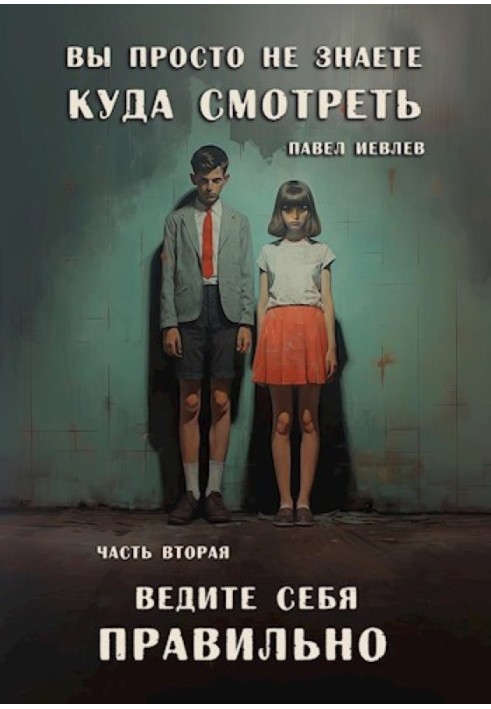 ВЫ ПРОСТО НЕ ЗНАЕТЕ
КУДА СМОТРЕТЬ

ПАВЕЛ ИЕВЛЕВ

ЧАСТЬ ВТОРАЯ

ВЕДИТЕ СЕБЯ
ПРАВИЛЬНО